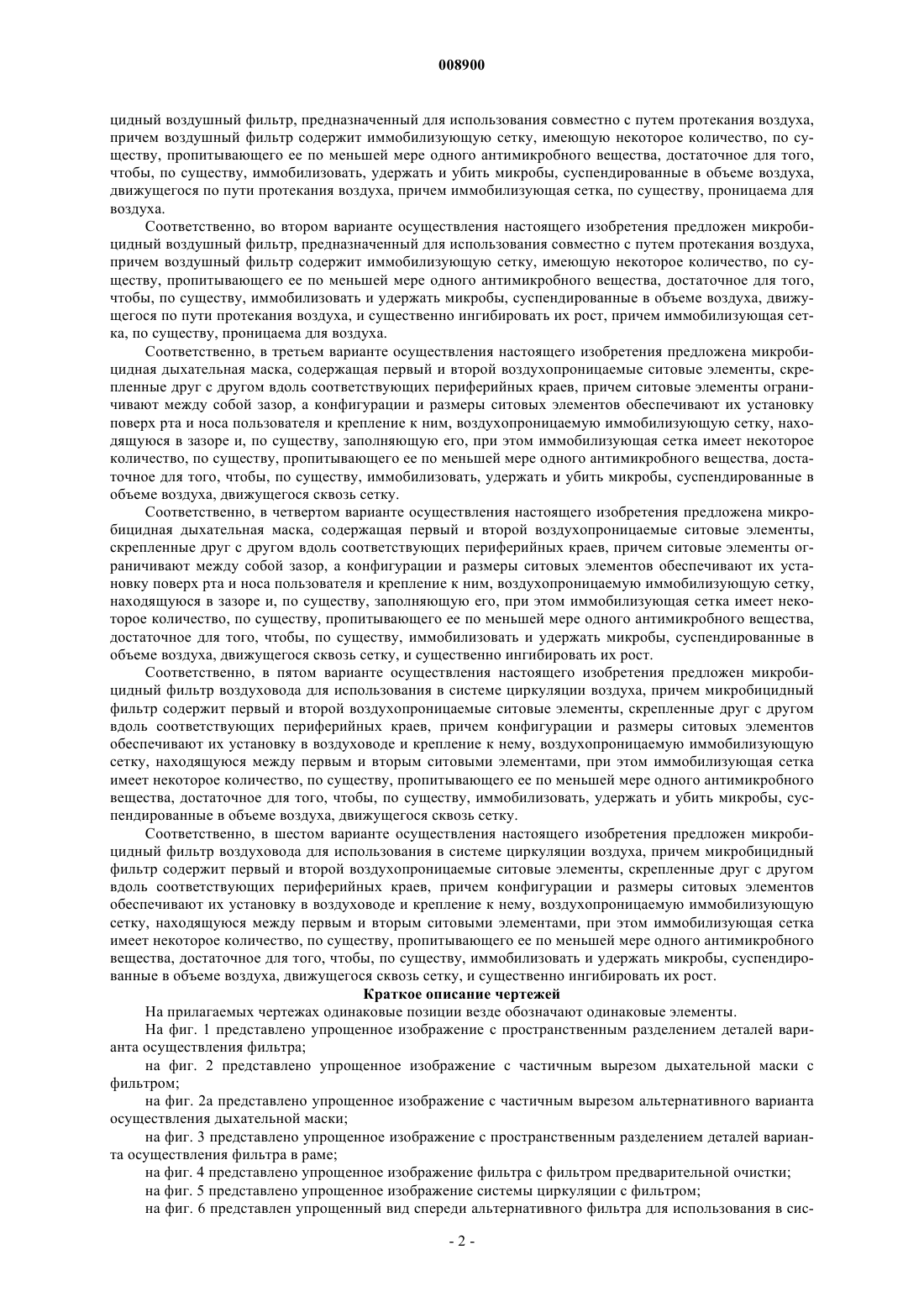 008900

цидный воздушный фильтр, предназначенный для использования совместно с путем протекания воздуха, причем воздушный фильтр содержит иммобилизующую сетку, имеющую некоторое количество, по существу, пропитывающего ее по меньшей мере одного антимикробного вещества, достаточное для того, чтобы, по существу, иммобилизовать, удержать и убить микробы, суспендированные в объеме воздуха, движущегося по пути протекания воздуха, причем иммобилизующая сетка, по существу, проницаема для воздуха.

Соответственно, во втором варианте осуществления настоящего изобретения предложен микробицидный воздушный фильтр, предназначенный для использования совместно с путем протекания воздуха, причем воздушный фильтр содержит иммобилизующую сетку, имеющую некоторое количество, по существу, пропитывающего ее по меньшей мере одного антимикробного вещества, достаточное для того, чтобы, по существу, иммобилизовать и удержать микробы, суспендированные в объеме воздуха, движущегося по пути протекания воздуха, и существенно ингибировать их рост, причем иммобилизующая сетка, по существу, проницаема для воздуха.

Соответственно, в третьем варианте осуществления настоящего изобретения предложена микробицидная дыхательная маска, содержащая первый и второй воздухопроницаемые ситовые элементы, скрепленные друг с другом вдоль соответствующих периферийных краев, причем ситовые элементы ограничивают между собой зазор, а конфигурации и размеры ситовых элементов обеспечивают их установку поверх рта и носа пользователя и крепление к ним, воздухопроницаемую иммобилизующую сетку, находящуюся в зазоре и, по существу, заполняющую его, при этом иммобилизующая сетка имеет некоторое количество, по существу, пропитывающего ее по меньшей мере одного антимикробного вещества, достаточное для того, чтобы, по существу, иммобилизовать, удержать и убить микробы, суспендированные в объеме воздуха, движущегося сквозь сетку.

Соответственно, в четвертом варианте осуществления настоящего изобретения предложена микробицидная дыхательная маска, содержащая первый и второй воздухопроницаемые ситовые элементы, скрепленные друг с другом вдоль соответствующих периферийных краев, причем ситовые элементы ограничивают между собой зазор, а конфигурации и размеры ситовых элементов обеспечивают их установку поверх рта и носа пользователя и крепление к ним, воздухопроницаемую иммобилизующую сетку, находящуюся в зазоре и, по существу, заполняющую его, при этом иммобилизующая сетка имеет некоторое количество, по существу, пропитывающего ее по меньшей мере одного антимикробного вещества, достаточное для того, чтобы, по существу, иммобилизовать и удержать микробы, суспендированные в объеме воздуха, движущегося сквозь сетку, и существенно ингибировать их рост.

Соответственно, в пятом варианте осуществления настоящего изобретения предложен микробицидный фильтр воздуховода для использования в системе циркуляции воздуха, причем микробицидный фильтр содержит первый и второй воздухопроницаемые ситовые элементы, скрепленные друг с другом вдоль соответствующих периферийных краев, причем конфигурации и размеры ситовых элементов обеспечивают их установку в воздуховоде и крепление к нему, воздухопроницаемую иммобилизующую сетку, находящуюся между первым и вторым ситовыми элементами, при этом иммобилизующая сетка имеет некоторое количество, по существу, пропитывающего ее по меньшей мере одного антимикробного вещества, достаточное для того, чтобы, по существу, иммобилизовать, удержать и убить микробы, суспендированные в объеме воздуха, движущегося сквозь сетку.

Соответственно, в шестом варианте осуществления настоящего изобретения предложен микробицидный фильтр воздуховода для использования в системе циркуляции воздуха, причем микробицидный фильтр содержит первый и второй воздухопроницаемые ситовые элементы, скрепленные друг с другом вдоль соответствующих периферийных краев, причем конфигурации и размеры ситовых элементов обеспечивают их установку в воздуховоде и крепление к нему, воздухопроницаемую иммобилизующую сетку, находящуюся между первым и вторым ситовыми элементами, при этом иммобилизующая сетка имеет некоторое количество, по существу, пропитывающего ее по меньшей мере одного антимикробного вещества, достаточное для того, чтобы, по существу, иммобилизовать и удержать микробы, суспендированные в объеме воздуха, движущегося сквозь сетку, и существенно ингибировать их рост.

Краткое описание чертежей

На прилагаемых чертежах одинаковые позиции везде обозначают одинаковые элементы.

На фиг. 1 представлено упрощенное изображение с пространственным разделением деталей варианта осуществления фильтра;

на фиг. 2 представлено упрощенное изображение с частичным вырезом дыхательной маски с фильтром;

на фиг. 2а представлено упрощенное изображение с частичным вырезом альтернативного варианта осуществления дыхательной маски;

на фиг. 3 представлено упрощенное изображение с пространственным разделением деталей варианта осуществления фильтра в раме;

на фиг. 4 представлено упрощенное изображение фильтра с фильтром предварительной очистки;

на фиг. 5 представлено упрощенное изображение системы циркуляции с фильтром;

на фиг. 6 представлен упрощенный вид спереди альтернативного фильтра для использования в сис-

- 2 -